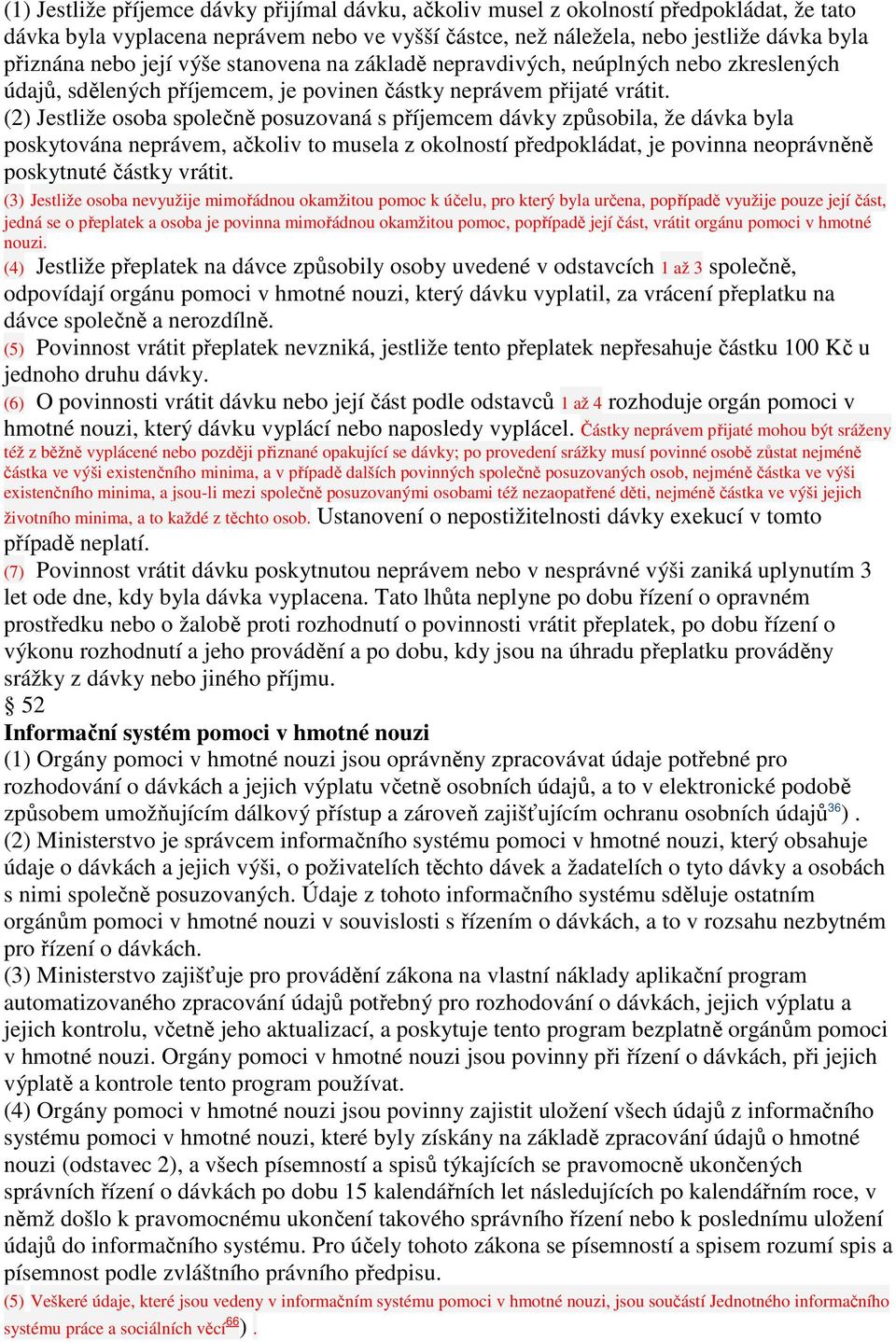 (1) Jestliže příjemce dávky přijímal dávku, ačkoliv musel z okolností předpokládat, že tato dávka byla vyplacena neprávem nebo ve vyšší částce, než náležela, nebo jestliže dávka byla přiznána nebo její výše stanovena na základě nepravdivých, neúplných nebo zkreslených údajů, sdělených příjemcem, je povinen částky neprávem přijaté vrátit.
(2) Jestliže osoba společně posuzovaná s příjemcem dávky způsobila, že dávka byla poskytována neprávem, ačkoliv to musela z okolností předpokládat, je povinna neoprávněně poskytnuté částky vrátit.
(3) Jestliže osoba nevyužije mimořádnou okamžitou pomoc k účelu, pro který byla určena, popřípadě využije pouze její část, jedná se o přeplatek a osoba je povinna mimořádnou okamžitou pomoc, popřípadě její část, vrátit orgánu pomoci v hmotné nouzi.
(4) Jestliže přeplatek na dávce způsobily osoby uvedené v odstavcích 1 až 3 společně, odpovídají orgánu pomoci v hmotné nouzi, který dávku vyplatil, za vrácení přeplatku na dávce společně a nerozdílně.
(5) Povinnost vrátit přeplatek nevzniká, jestliže tento přeplatek nepřesahuje částku 100 Kč u jednoho druhu dávky.
(6) O povinnosti vrátit dávku nebo její část podle odstavců 1 až 4 rozhoduje orgán pomoci v hmotné nouzi, který dávku vyplácí nebo naposledy vyplácel. Částky neprávem přijaté mohou být sráženy též z běžně vyplácené nebo později přiznané opakující se dávky; po provedení srážky musí povinné osobě zůstat nejméně částka ve výši existenčního minima, a v případě dalších povinných společně posuzovaných osob, nejméně částka ve výši existenčního minima, a jsou-li mezi společně posuzovanými osobami též nezaopatřené děti, nejméně částka ve výši jejich životního minima, a to každé z těchto osob. Ustanovení o nepostižitelnosti dávky exekucí v tomto případě neplatí.
(7) Povinnost vrátit dávku poskytnutou neprávem nebo v nesprávné výši zaniká uplynutím 3 let ode dne, kdy byla dávka vyplacena. Tato lhůta neplyne po dobu řízení o opravném prostředku nebo o žalobě proti rozhodnutí o povinnosti vrátit přeplatek, po dobu řízení o výkonu rozhodnutí a jeho provádění a po dobu, kdy jsou na úhradu přeplatku prováděny srážky z dávky nebo jiného příjmu.
§ 52
Informační systém pomoci v hmotné nouzi
(1) Orgány pomoci v hmotné nouzi jsou oprávněny zpracovávat údaje potřebné pro rozhodování o dávkách a jejich výplatu včetně osobních údajů, a to v elektronické podobě způsobem umožňujícím dálkový přístup a zároveň zajišťujícím ochranu osobních údajů$^{36}$) .
(2) Ministerstvo je správcem informačního systému pomoci v hmotné nouzi, který obsahuje údaje o dávkách a jejich výši, o poživatelích těchto dávek a žadatelích o tyto dávky a osobách s nimi společně posuzovaných. Údaje z tohoto informačního systému sděluje ostatním orgánům pomoci v hmotné nouzi v souvislosti s řízením o dávkách, a to v rozsahu nezbytném pro řízení o dávkách.
(3) Ministerstvo zajišťuje pro provádění zákona na vlastní náklady aplikační program automatizovaného zpracování údajů potřebný pro rozhodování o dávkách, jejich výplatu a jejich kontrolu, včetně jeho aktualizací, a poskytuje tento program bezplatně orgánům pomoci v hmotné nouzi. Orgány pomoci v hmotné nouzi jsou povinny při řízení o dávkách, při jejich výplatě a kontrole tento program používat.
(4) Orgány pomoci v hmotné nouzi jsou povinny zajistit uložení všech údajů z informačního systému pomoci v hmotné nouzi, které byly získány na základě zpracování údajů o hmotné nouzi (odstavec 2), a všech písemností a spisů týkajících se pravomocně ukončených správních řízení o dávkách po dobu 15 kalendářních let následujících po kalendářním roce, v němž došlo k pravomocnému ukončení takového správního řízení nebo k poslednímu uložení údajů do informačního systému. Pro účely tohoto zákona se písemností a spisem rozumí spis a písemnost podle zvláštního právního předpisu.
(5) Veškeré údaje, které jsou vedeny v informačním systému pomoci v hmotné nouzi, jsou součástí Jednotného informačního systému práce a sociálních věcí$^{66}$) .